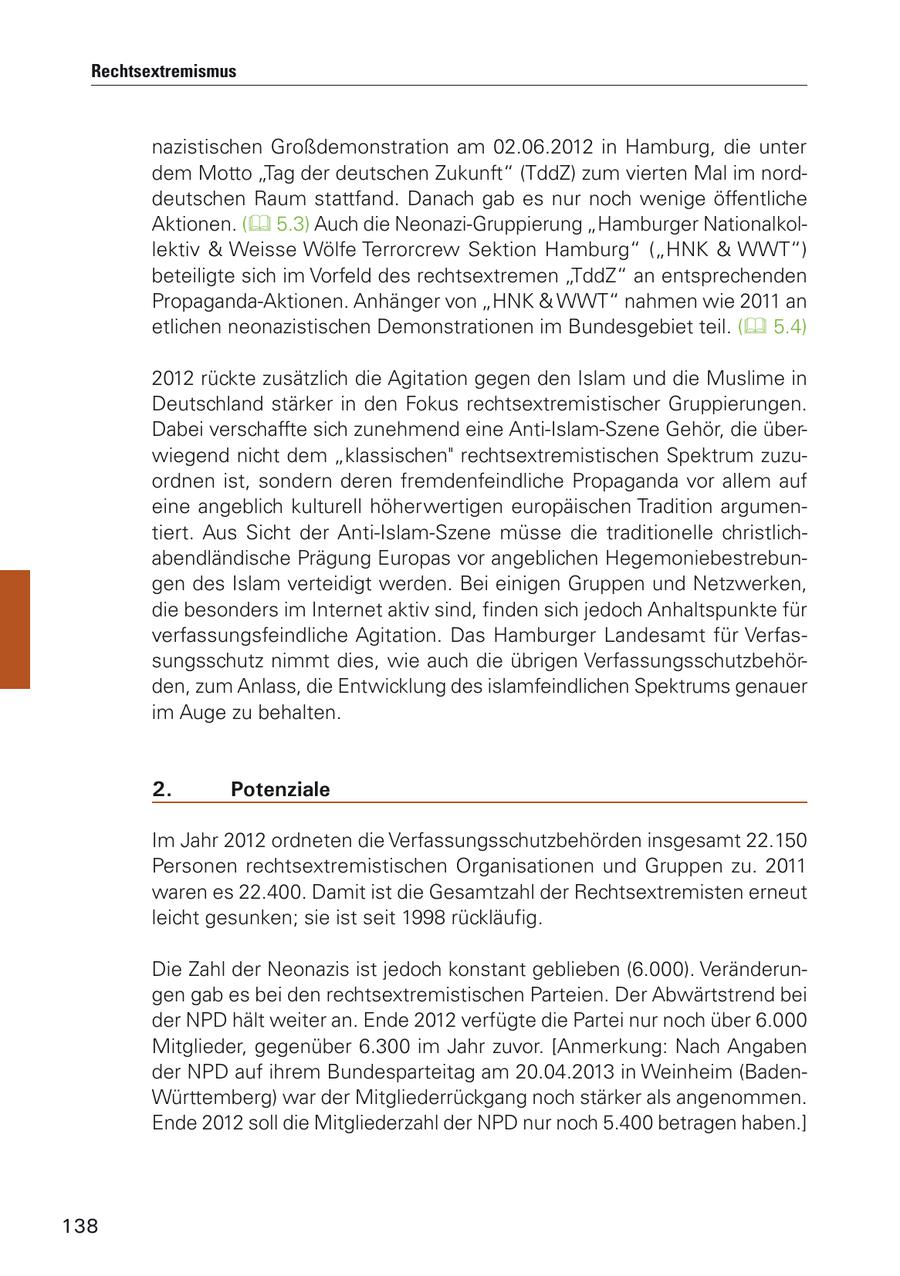 Rechtsextremismus

nazistischen Großdemonstration am 02.06.2012 in Hamburg, die unter dem Motto „Tag der deutschen Zukunft“ (TddZ) zum vierten Mal im norddeutschen Raum stattfand. Danach gab es nur noch wenige öffentliche Aktionen. (5.3) Auch die Neonazi-Gruppierung „Hamburger Nationalkollektiv & Weisse Wölfe Terrorcrew Sektion Hamburg“ („HNK & WWT“) beteiligte sich im Vorfeld des rechtsextremen „TddZ“ an entsprechenden Propaganda-Aktionen. Anhänger von „HNK & WWT“ nahmen wie 2011 an etlichen neonazistischen Demonstrationen im Bundesgebiet teil. (5.4)

2012 rückte zusätzlich die Agitation gegen den Islam und die Muslime in Deutschland stärker in den Fokus rechtsextremistischer Gruppierungen. Dabei verschaffte sich zunehmend eine Anti-Islam-Szene Gehör, die überwiegend nicht dem „klassischen" rechtsextremistischen Spektrum zuzuordnen ist, sondern deren fremdenfeindliche Propaganda vor allem auf eine angeblich kulturell höherwertigen europäischen Tradition argumentiert. Aus Sicht der Anti-Islam-Szene müsse die traditionelle christlich-abendländische Prägung Europas vor angeblichen Hegemoniebestrebungen des Islam verteidigt werden. Bei einigen Gruppen und Netzwerken, die besonders im Internet aktiv sind, finden sich jedoch Anhaltspunkte für verfassungsfeindliche Agitation. Das Hamburger Landesamt für Verfassungsschutz nimmt dies, wie auch die übrigen Verfassungsschutzbehörden, zum Anlass, die Entwicklung des islamfeindlichen Spektrums genauer im Auge zu behalten.

2. Potenziale

Im Jahr 2012 ordneten die Verfassungsschutzbehörden insgesamt 22.150 Personen rechtsextremistischen Organisationen und Gruppen zu. 2011 waren es 22.400. Damit ist die Gesamtzahl der Rechtsextremisten erneut leicht gesunken; sie ist seit 1998 rückläufig.

Die Zahl der Neonazis ist jedoch konstant geblieben (6.000). Veränderungen gab es bei den rechtsextremistischen Parteien. Der Abwärtstrend bei der NPD hält weiter an. Ende 2012 verfügte die Partei nur noch über 6.000 Mitglieder, gegenüber 6.300 im Jahr zuvor. [Anmerkung: Nach Angaben der NPD auf ihrem Bundesparteitag am 20.04.2013 in Weinheim (Baden-Württemberg) war der Mitgliederrückgang noch stärker als angenommen. Ende 2012 soll die Mitgliederzahl der NPD nur noch 5.400 betragen haben.]

138